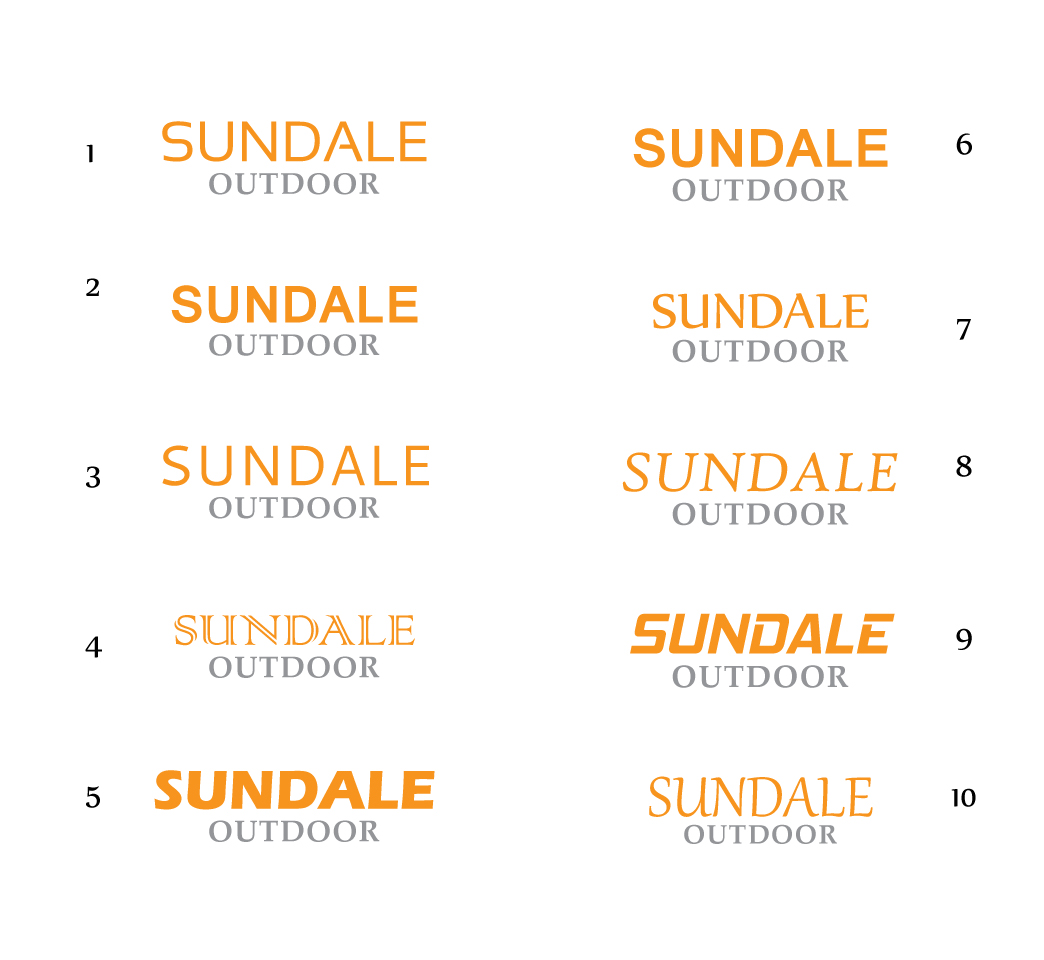 1
SUNDALE
OUTDOOR

2
SUNDALE
OUTDOOR

3
SUNDALE
OUTDOOR

4
SUNDALE
OUTDOOR

5
SUNDALE
OUTDOOR

SUNDALE
OUTDOOR
6

SUNDALE
OUTDOOR
7

SUNDALE
OUTDOOR
8

SUNDALE
OUTDOOR
9

SUNDALE
OUTDOOR
10